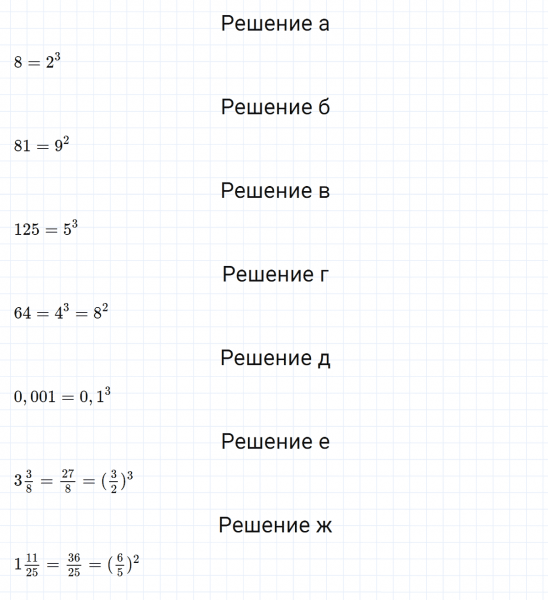 Решение а

$8 = 2^3$

Решение б

$81 = 9^2$

Решение в

$125 = 5^3$

Решение г

$64 = 4^3 = 8^2$

Решение д

$0,001 = 0,1^3$

Решение е

$3\frac{3}{8} = \frac{27}{8} = (\frac{3}{2})^3$

Решение ж

$1\frac{11}{25} = \frac{36}{25} = (\frac{6}{5})^2$